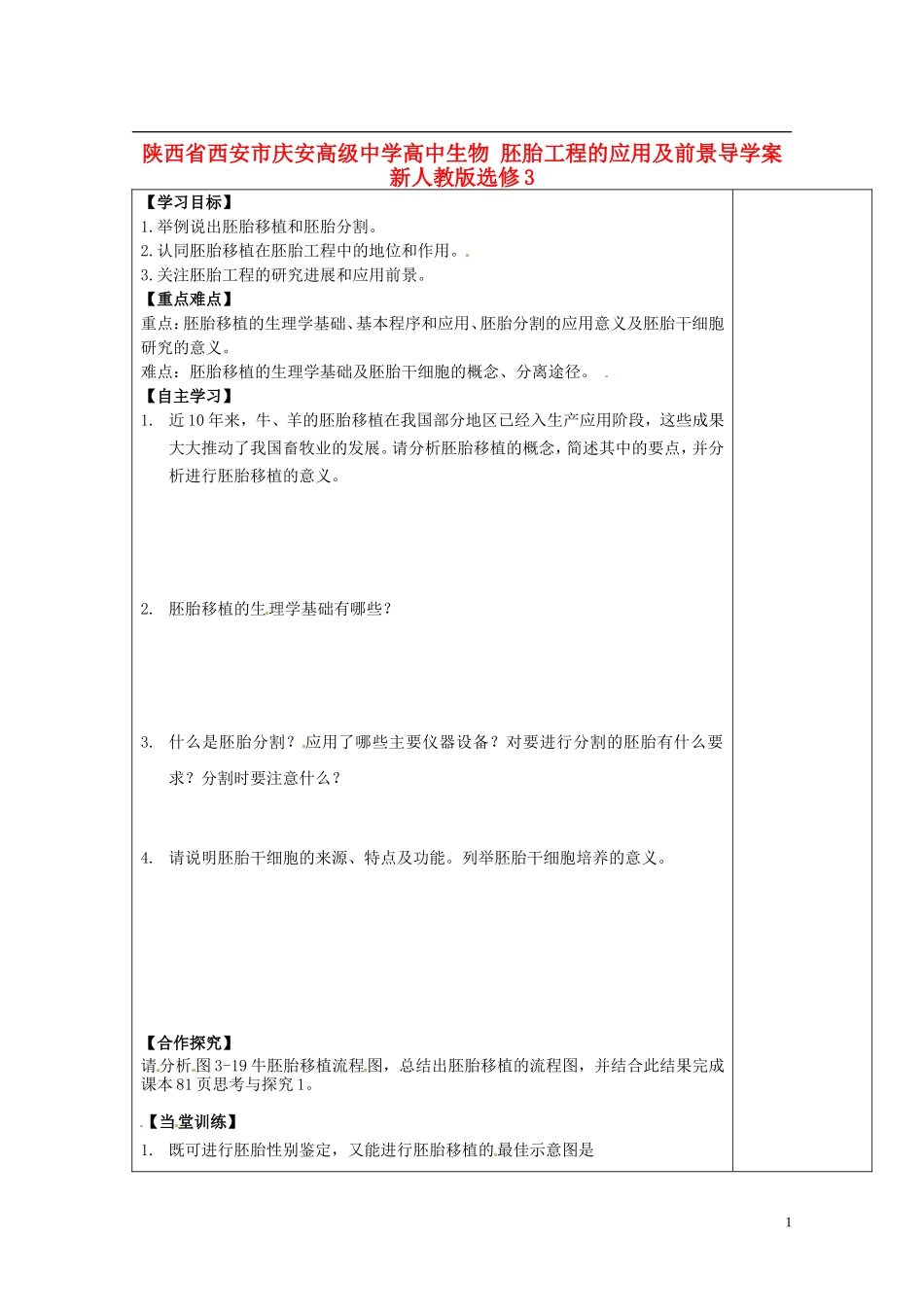 陕西省西安市庆安高级中学高中生物 胚胎工程的应用及前景导学案 新人教版选修3

【学习目标】
1.举例说出胚胎移植和胚胎分割。
2.认同胚胎移植在胚胎工程中的地位和作用。
3.关注胚胎工程的研究进展和应用前景。
【重点难点】
重点:胚胎移植的生理学基础、基本程序和应用、胚胎分割的应用意义及胚胎干细胞研究的意义。
难点:胚胎移植的生理学基础及胚胎干细胞的概念、分离途径。
【自主学习】
1. 近10年来，牛、羊的胚胎移植在我国部分地区已经入生产应用阶段，这些成果大大推动了我国畜牧业的发展。请分析胚胎移植的概念，简述其中的要点，并分析进行胚胎移植的意义。

2. 胚胎移植的生理学基础有哪些?

3. 什么是胚胎分割?应用了哪些主要仪器设备?对要进行分割的胚胎有什么要求?分割时要注意什么?

4. 请说明胚胎干细胞的来源、特点及功能。列举胚胎干细胞培养的意义。

【合作探究】
请分析图3-19牛胚胎移植流程图，总结出胚胎移植的流程图，并结合此结果完成课本81页思考与探究1。

【当堂训练】
1. 既可进行胚胎性别鉴定，又能进行胚胎移植的最佳示意图是

1